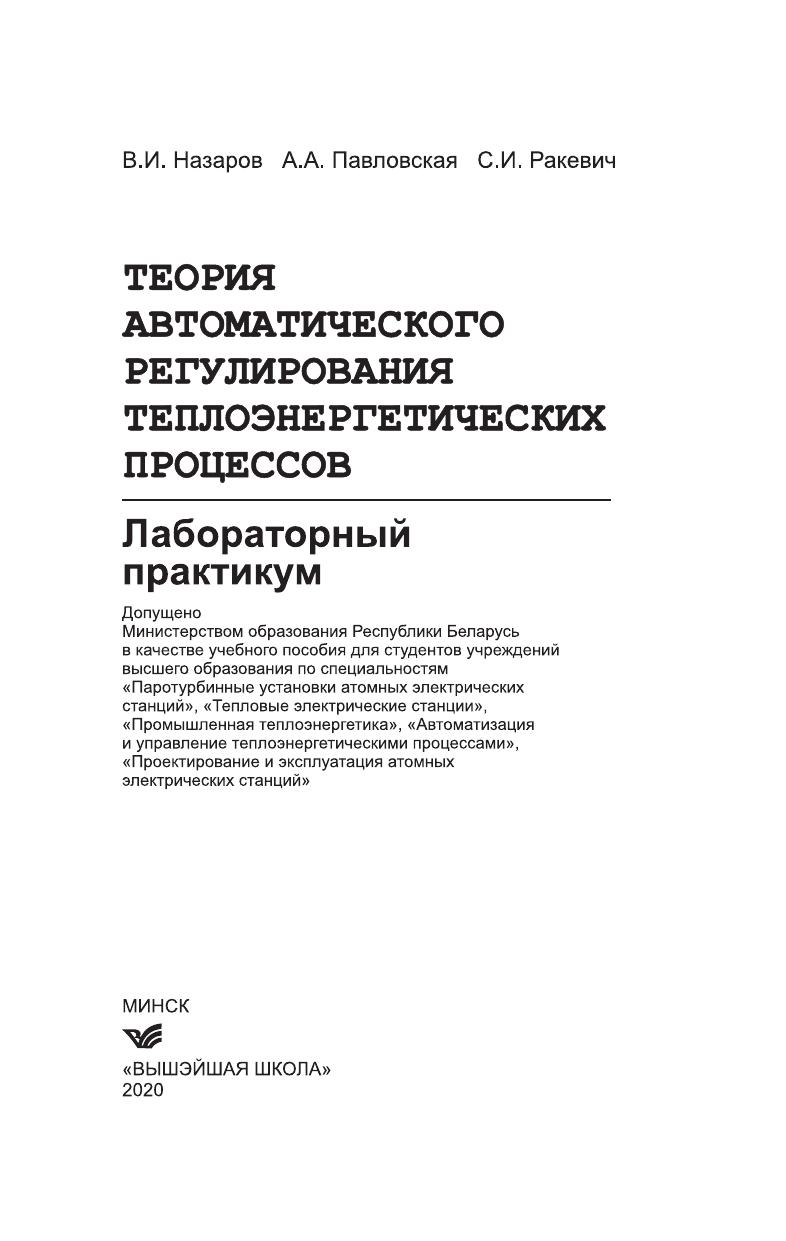 В.И. Назаров А.А. Павловская С.И. Ракевич

ТЕОРИЯ
АВТОМАТИЧЕСКОГО
РЕГУЛИРОВАНИЯ
ТЕПЛОЭНЕРГЕТИЧЕСКИХ
ПРОЦЕССОВ

Лабораторный практикум

Допущено Министерством образования Республики Беларусь в качестве учебного пособия для студентов учреждений высшего образования по специальностям «Паротурбинные установки атомных электрических станций», «Тепловые электрические станции», «Промышленная теплоэнергетика», «Автоматизация и управление теплоэнергетическими процессами», «Проектирование и эксплуатация атомных электрических станций»

МИНСК

«ВЫШЭЙШАЯ ШКОЛА»
2020